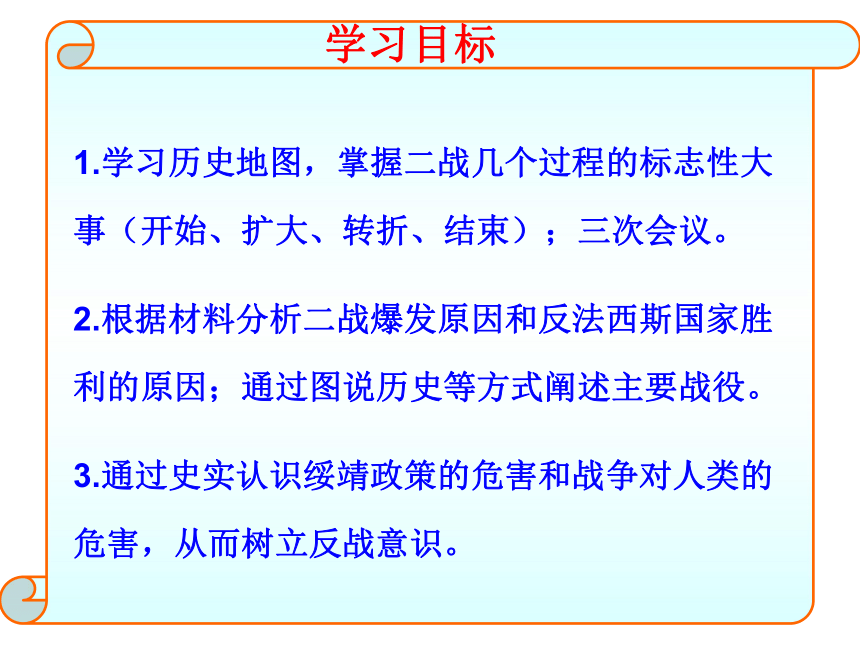 学习目标

1.学习历史地图，掌握二战几个过程的标志性大事（开始、扩大、转折、结束）；三次会议。

2.根据材料分析二战爆发原因和反法西斯国家胜利的原因；通过图说历史等方式阐述主要战役。

3.通过史实认识绥靖政策的危害和战争对人类的危害，从而树立反战意识。